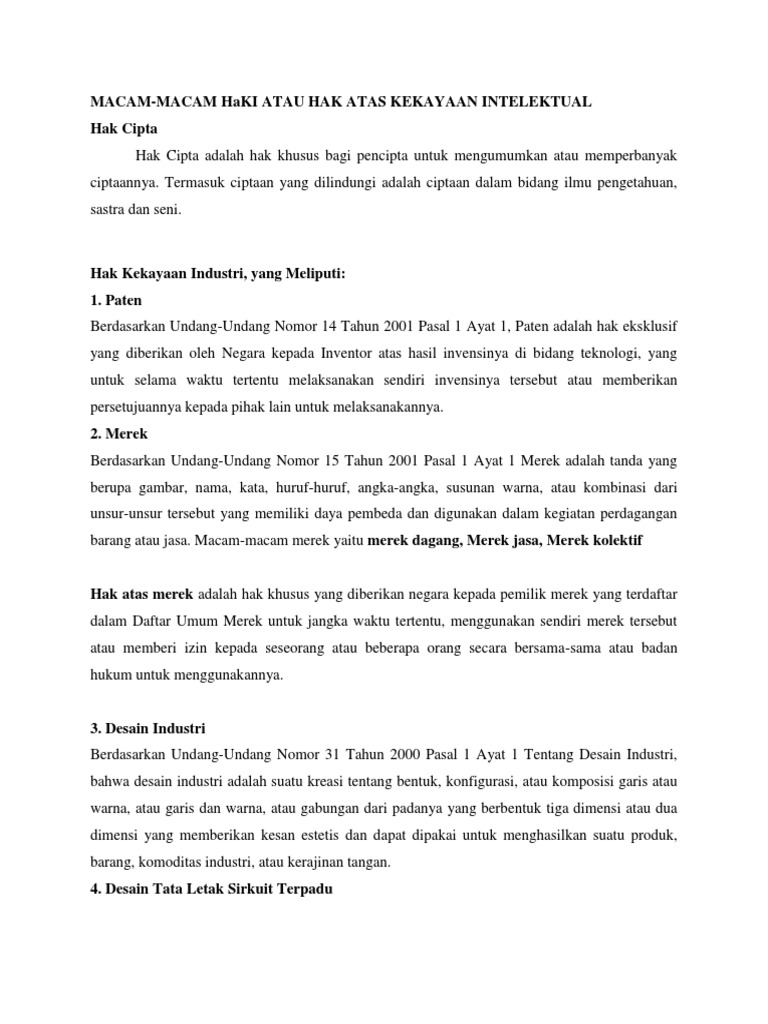 MACAM-MACAM HaKI ATAU HAK ATAS KEKAYAAN INTELEKTUAL
Hak Cipta

Hak Cipta adalah hak khusus bagi pencipta untuk mengumumkan atau memperbanyak ciptaannya. Termasuk ciptaan yang dilindungi adalah ciptaan dalam bidang ilmu pengetahuan, sastra dan seni.

Hak Kekayaan Industri, yang Meliputi:
1. Paten
Berdasarkan Undang-Undang Nomor 14 Tahun 2001 Pasal 1 Ayat 1, Paten adalah hak eksklusif yang diberikan oleh Negara kepada Inventor atas hasil invensinya di bidang teknologi, yang untuk selama waktu tertentu melaksanakan sendiri invensinya tersebut atau memberikan persetujuannya kepada pihak lain untuk melaksanakannya.
2. Merek
Berdasarkan Undang-Undang Nomor 15 Tahun 2001 Pasal 1 Ayat 1 Merek adalah tanda yang berupa gambar, nama, kata, huruf-huruf, angka-angka, susunan warna, atau kombinasi dari unsur-unsur tersebut yang memiliki daya pembeda dan digunakan dalam kegiatan perdagangan barang atau jasa. Macam-macam merek yaitu merek dagang, Merek jasa, Merek kolektif

Hak atas merek adalah hak khusus yang diberikan negara kepada pemilik merek yang terdaftar dalam Daftar Umum Merek untuk jangka waktu tertentu, menggunakan sendiri merek tersebut atau memberi izin kepada seseorang atau beberapa orang secara bersama-sama atau badan hukum untuk menggunakannya.

3. Desain Industri
Berdasarkan Undang-Undang Nomor 31 Tahun 2000 Pasal 1 Ayat 1 Tentang Desain Industri, bahwa desain industri adalah suatu kreasi tentang bentuk, konfigurasi, atau komposisi garis atau warna, atau garis dan warna, atau gabungan dari padanya yang berbentuk tiga dimensi atau dua dimensi yang memberikan kesan estetis dan dapat dipakai untuk menghasilkan suatu produk, barang, komoditas industri, atau kerajinan tangan.
4. Desain Tata Letak Sirkuit Terpadu